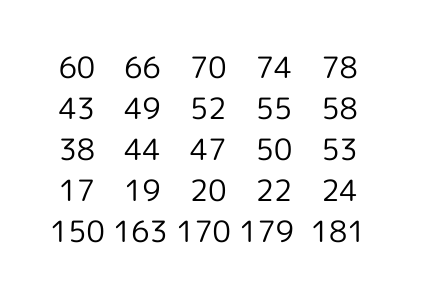 | 60 | 66 | 70 | 74 | 78 |
|---|---|---|---|---|
| 43 | 49 | 52 | 55 | 58 |
| 38 | 44 | 47 | 50 | 53 |
| 17 | 19 | 20 | 22 | 24 |
| 150 | 163 | 170 | 179 | 181 |